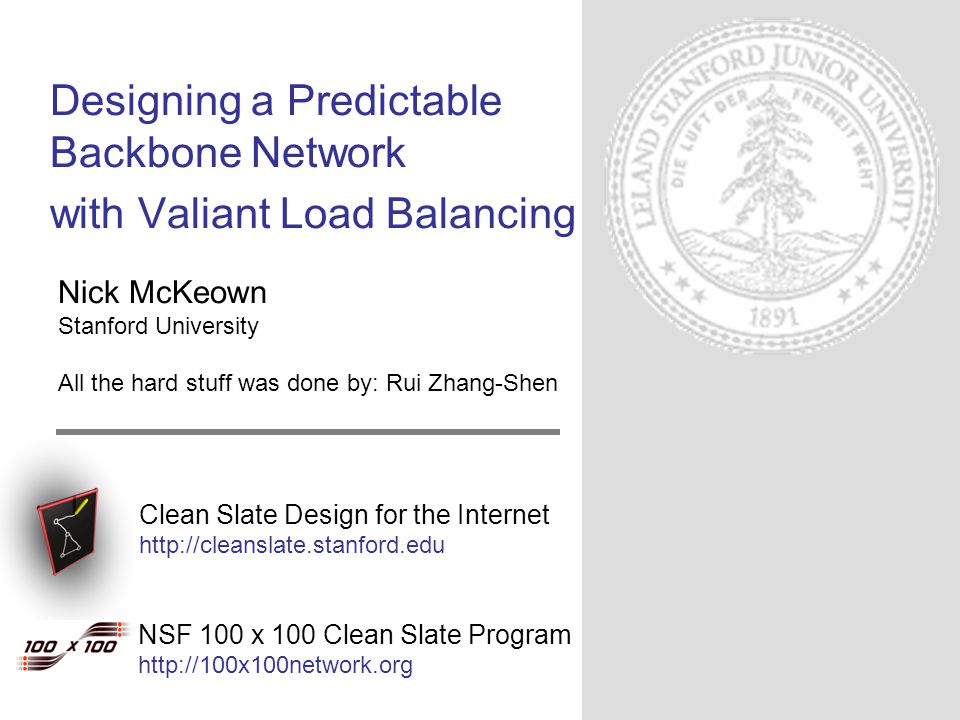 Designing a Predictable Backbone Network with Valiant Load Balancing

Nick McKeown
Stanford University

All the hard stuff was done by: Rui Zhang-Shen

Clean Slate Design for the Internet
http://cleanslate.stanford.edu

100 x 100

NSF 100 x 100 Clean Slate Program
http://100x100network.org

LELAND STANFORD JUNIOR UNIVERSITY
DIE LUFT DER FREIHEIT WEHT
1891